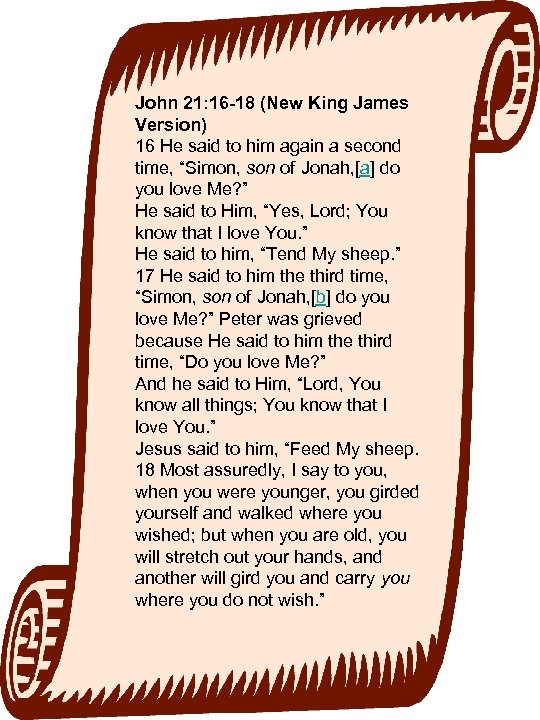 John 21:16-18 (New King James Version)

16 He said to him again a second time, "Simon, son of Jonah,[a] do you love Me?"

He said to Him, "Yes, Lord; You know that I love You."

He said to him, "Tend My sheep."

17 He said to him the third time, "Simon, son of Jonah,[b] do you love Me?" Peter was grieved because He said to him the third time, "Do you love Me?"

And he said to Him, "Lord, You know all things; You know that I love You."

Jesus said to him, "Feed My sheep. 18 Most assuredly, I say to you, when you were younger, you girded yourself and walked where you wished; but when you are old, you will stretch out your hands, and another will gird you and carry you where you do not wish."